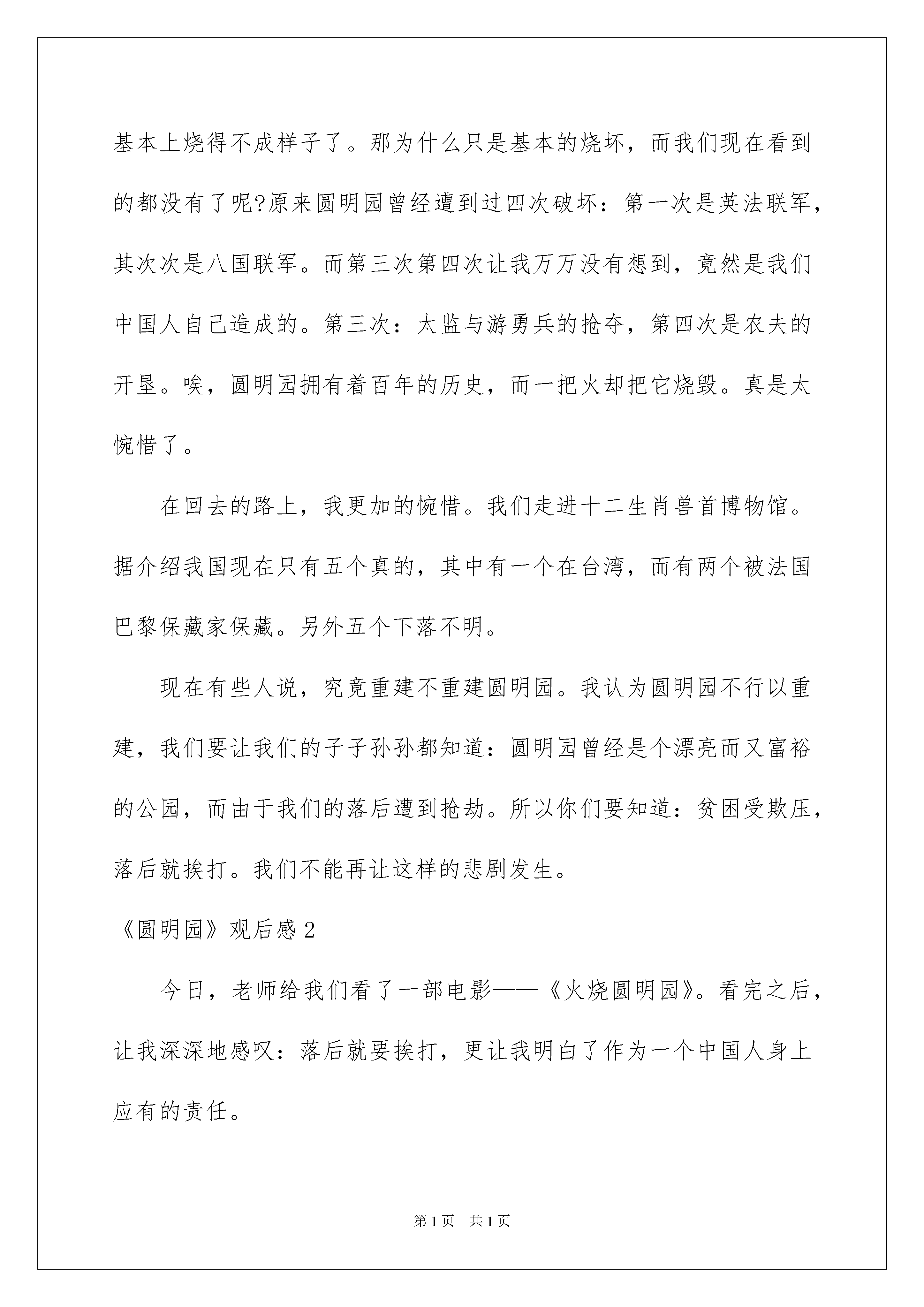 基本上烧得不成样子了。那为什么只是基本的烧坏，而我们现在看到的都没有了呢?原来圆明园曾经遭到过四次破坏：第一次是英法联军，其次次是八国联军。而第三次第四次让我万万没有想到，竟然是我们中国人自己造成的。第三次：太监与游勇兵的抢夺，第四次是农夫的开垦。唉，圆明园拥有着百年的历史，而一把火却把它烧毁。真是太惋惜了。

在回去的路上，我更加的惋惜。我们走进十二生肖兽首博物馆。据介绍我国现在只有五个真的，其中有一个在台湾，而有两个被法国巴黎保藏家保藏。另外五个下落不明。

现在有些人说，究竟重建不重建圆明园。我认为圆明园不行以重建，我们要让我们的子子孙孙都知道：圆明园曾经是个漂亮而又富裕的公园，而由于我们的落后遭到抢劫。所以你们要知道：贫困受欺压，落后就挨打。我们不能再让这样的悲剧发生。

《圆明园》观后感2

今日，老师给我们看了一部电影——《火烧圆明园》。看完之后，让我深深地感叹：落后就要挨打，更让我明白了作为一个中国人身上应有的责任。

第1页 共1页